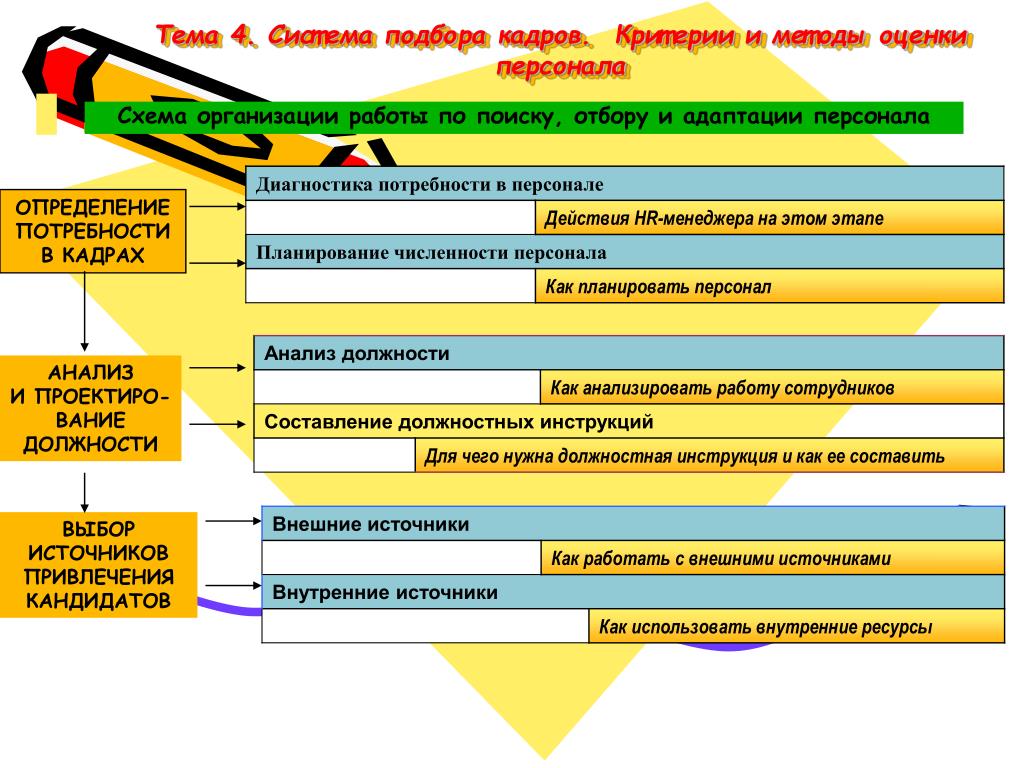 Тема 4. Система подбора кадров. Критерии и методы оценки персонала

Схема организации работы по поиску, отбору и адаптации персонала

ОПРЕДЕЛЕНИЕ ПОТРЕБНОСТИ В КАДРАХ

Диагностика потребности в персонале

Действия HR-менеджера на этом этапе

Планирование численности персонала

Как планировать персонал

АНАЛИЗ И ПРОЕКТИРОВАНИЕ ДОЛЖНОСТИ

Анализ должности

Как анализировать работу сотрудников

Составление должностных инструкций

Для чего нужна должностная инструкция и как ее составить

ВЫБОР ИСТОЧНИКОВ ПРИВЛЕЧЕНИЯ КАНДИДАТОВ

Внешние источники

Как работать с внешними источниками

Внутренние источники

Как использовать внутренние ресурсы